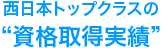 西日本トップクラスの
“資格取得実績”